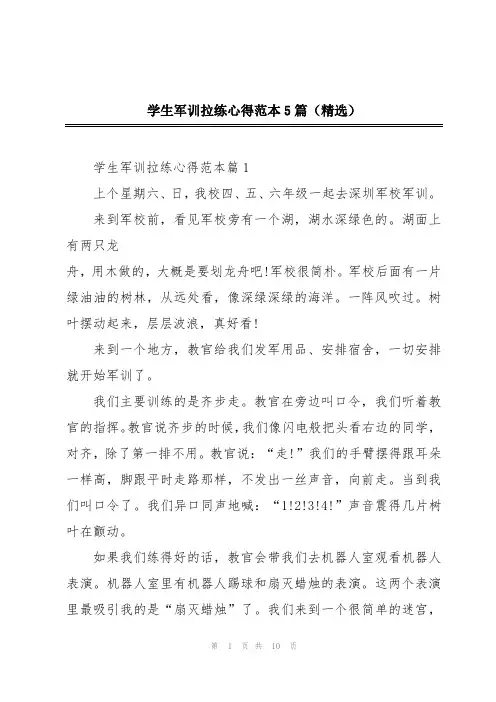 学生军训拉练心得范本5篇（精选）

学生军训拉练心得范本篇1

上个星期六、日，我校四、五、六年级一起去深圳军校军训。

来到军校前，看见军校旁有一个湖，湖水深绿色的。湖面上有两只龙

舟，用木做的，大概是要划龙舟吧!军校很简朴。军校后面有一片绿油油的树林，从远处看，像深绿深绿的海洋。一阵风吹过。树叶摆动起来，层层波浪，真好看!

来到一个地方，教官给我们发军用品、安排宿舍，一切安排就开始军训了。

我们主要训练的是齐步走。教官在旁边叫口令，我们听着教官的指挥。教官说齐步的时候，我们像闪电般把头看右边的同学，对齐，除了第一排不用。教官说：“走!”我们的手臂摆得跟耳朵一样高，脚跟平时走路那样，不发出一丝声音，向前走。当到我们叫口令了。我们异口同声地喊：“1!2!3!4!”声音震得几片树叶在颤动。

如果我们练得好的话，教官会带我们去机器人室观看机器人表演。机器人室里有机器人踢球和扇灭蜡烛的表演。这两个表演里最吸引我的是“扇灭蜡烛”了。我们来到一个很简单的迷宫，

第 1 页 共 10 页